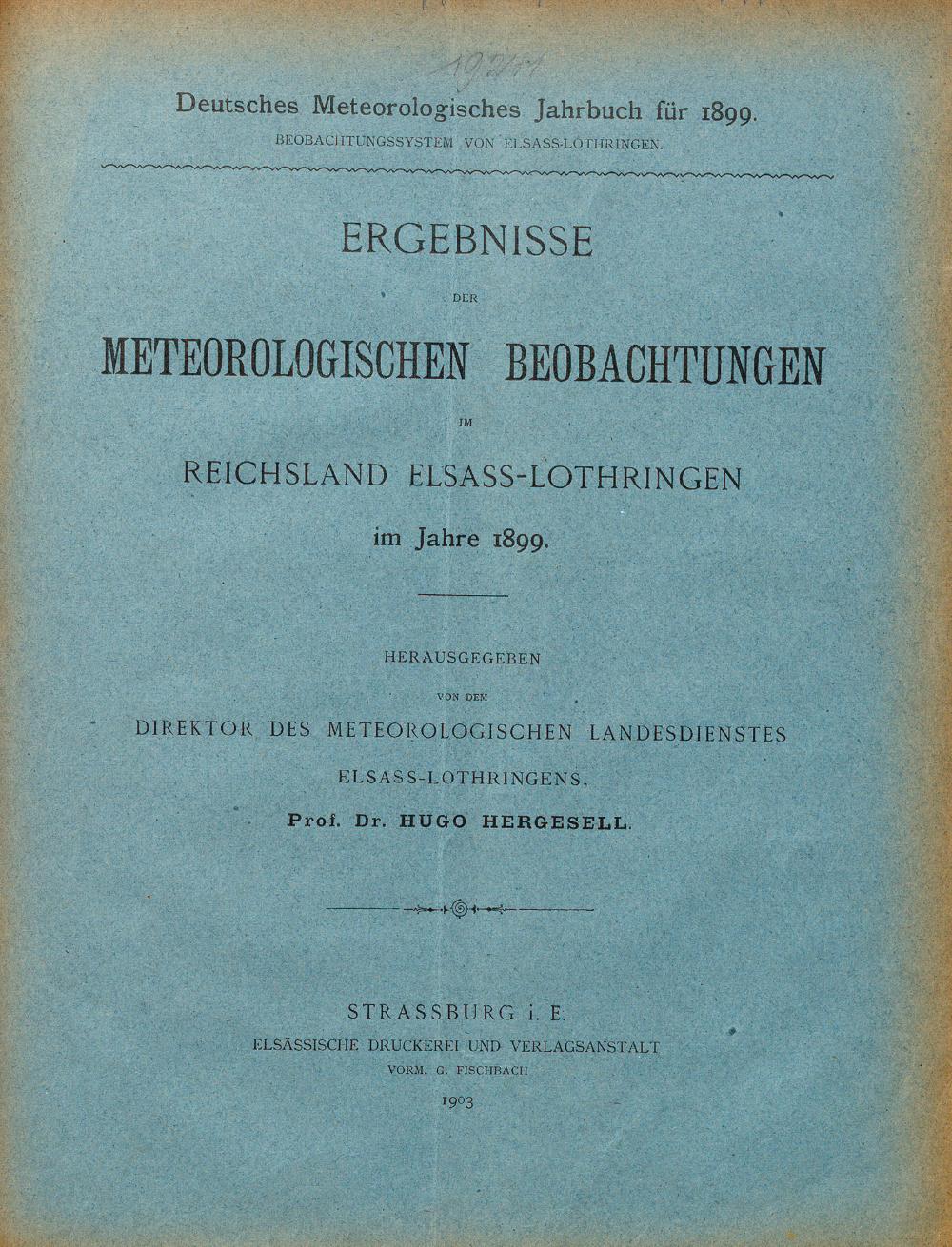 19211

Deutsches Meteorologisches Jahrbuch für 1899.
BEOBACHTUNGSSYSTEM VON ELSASS-LOTHRINGEN.

ERGEBNISSE
DER
METEOROLOGISCHEN BEOBACHTUNGEN
IM
REICHSLAND ELSASS-LOTHRINGEN
im Jahre 1899.

HERAUSGEGEBEN
VON DEM
DIREKTOR DES METEOROLOGISCHEN LANDESDIENSTES
ELSASS-LOTHRINGENS,
Prof. Dr. HUGO HERGESELL.

STRASSBURG i. E.
ELSÄSSISCHE DRUCKEREI UND VERLAGSANSTALT
VORM. G. FISCHBACH
1903